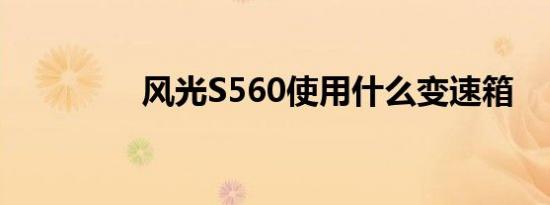 风光S560使用什么变速箱